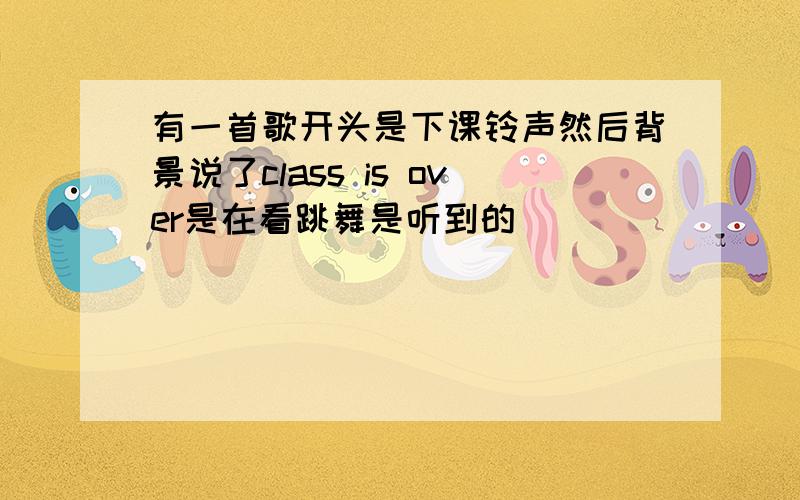 有一首歌开头是下课铃声然后背景说了class is over是在看跳舞是听到的